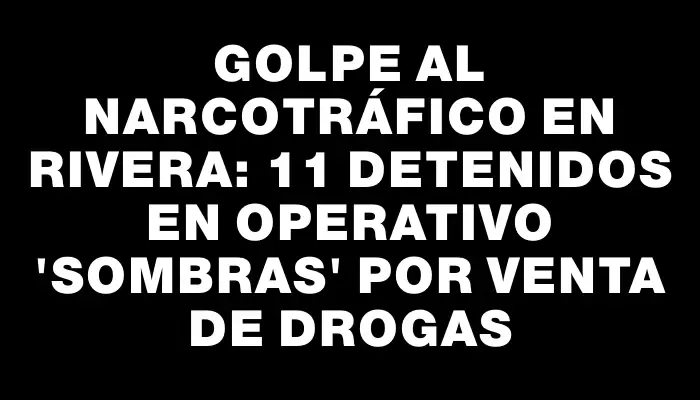 GOLPE AL NARCOTRÁFICO EN RIVERA: 11 DETENIDOS EN OPERATIVO 'SOMBRAS' POR VENTA DE DROGAS